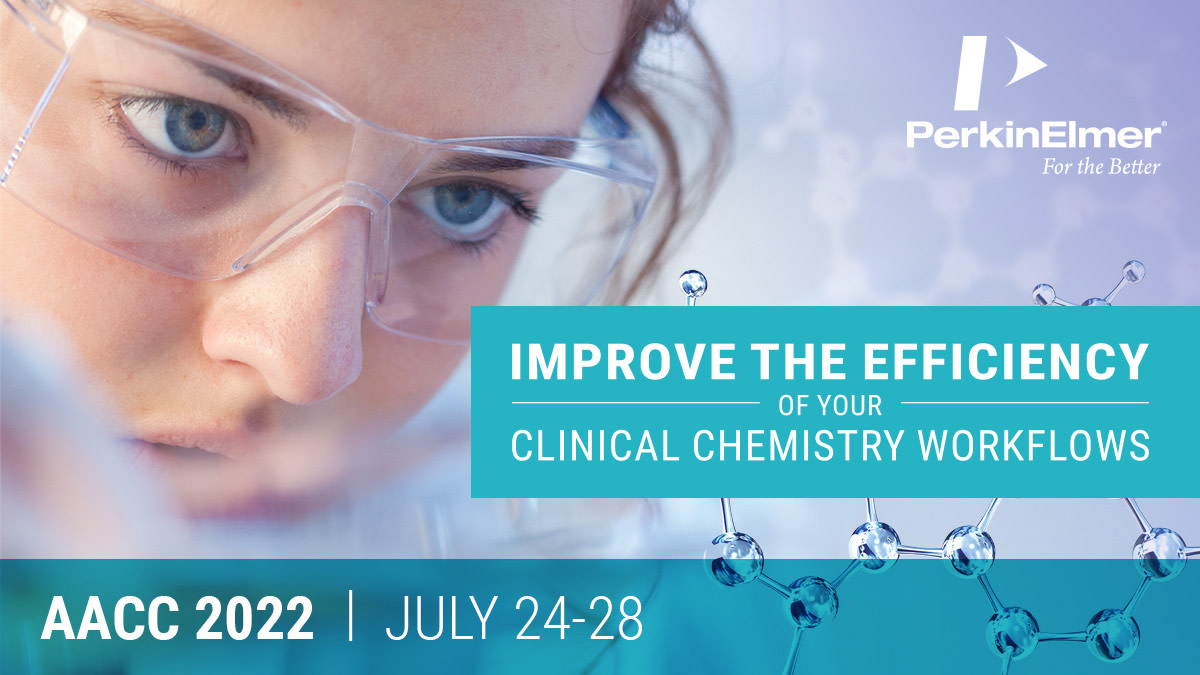 PerkinElmer®
For the Better

IMPROVE THE EFFICIENCY
OF YOUR
CLINICAL CHEMISTRY WORKFLOWS

AACC 2022 | JULY 24-28